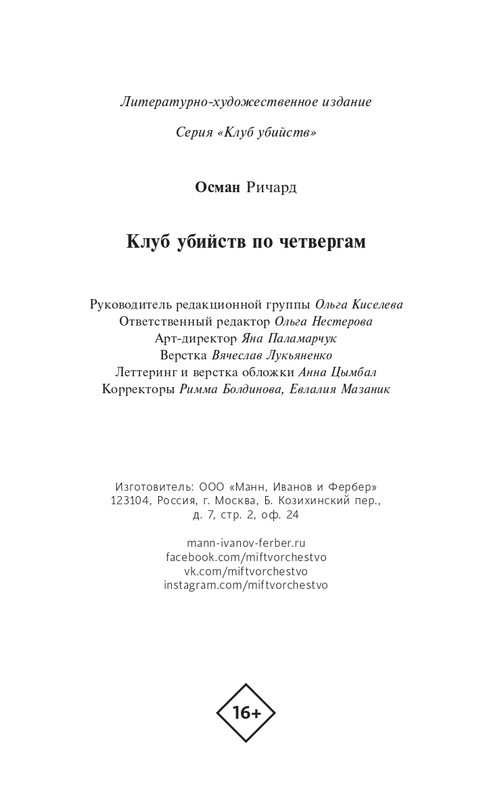 Литературно-художественное издание

Серия «Клуб убийств»

Осман Ричард

Клуб убийств по четвергам

Руководитель редакционной группы Ольга Киселева
Ответственный редактор Ольга Нестерова
Арт-директор Яна Паламарчук
Верстка Вячеслав Лукьяненко
Леттеринг и верстка обложки Анна Цымбал
Корректоры Римма Болдинова, Евлалия Мазаник

Изготовитель: ООО «Манн, Иванов и Фербер»
123104, Россия, г. Москва, Б. Козихинский пер., д. 7, стр. 2, оф. 24

mann-ivanov-ferber.ru
facebook.com/miftvorchestvo
vk.com/miftvorchestvo
instagram.com/miftvorchestvo

16+